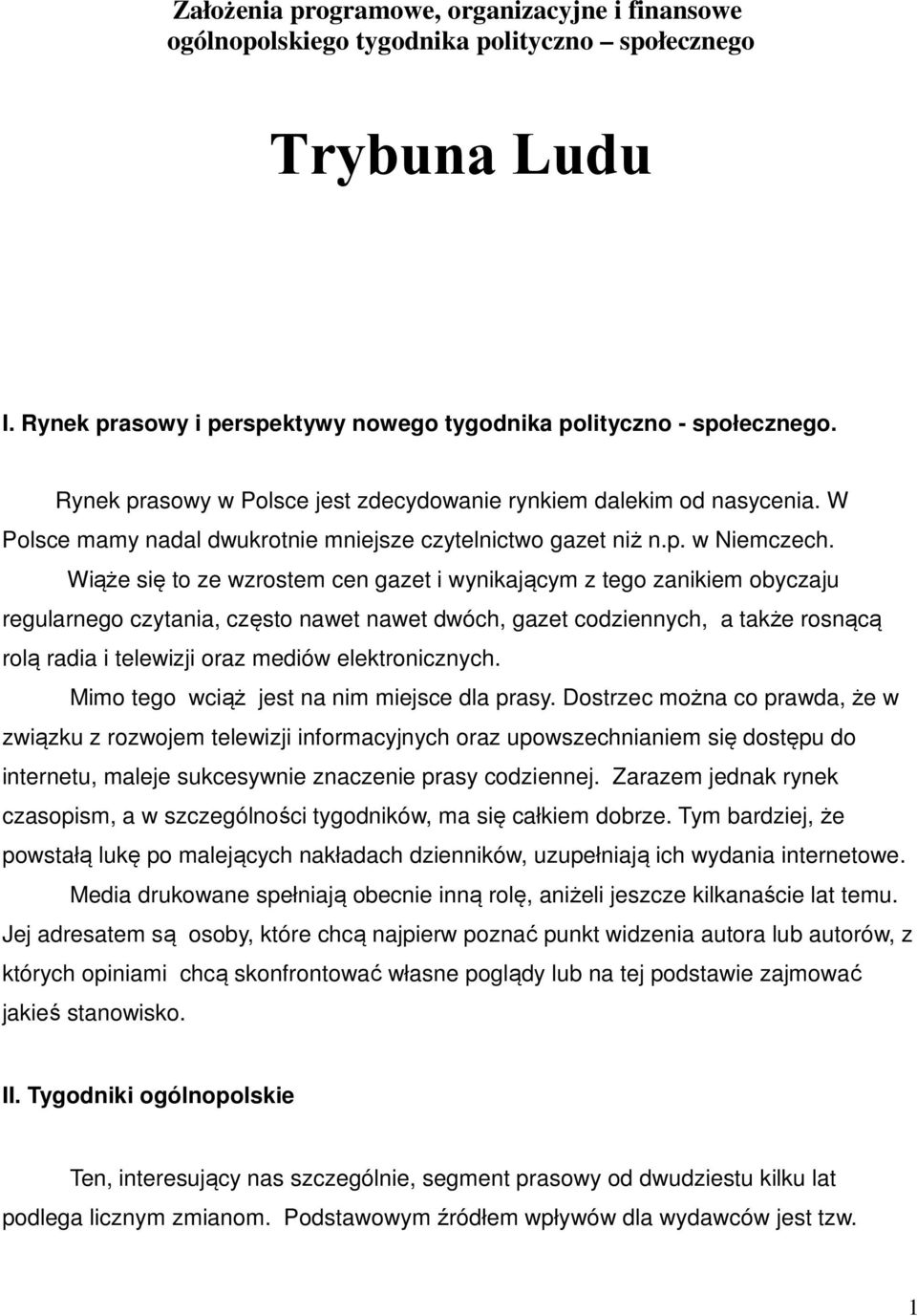 Założenia programowe, organizacyjne i finansowe ogólnopolskiego tygodnika polityczno – społecznego

Trybuna Ludu

I. Rynek prasowy i perspektywy nowego tygodnika polityczno - społecznego.

Rynek prasowy w Polsce jest zdecydowanie rynkiem dalekim od nasycenia. W Polsce mamy nadal dwukrotnie mniejsze czytelnictwo gazet niż n.p. w Niemczech.

Wiąże się to ze wzrostem cen gazet i wynikającym z tego zanikiem obyczaju regularnego czytania, często nawet nawet dwóch, gazet codziennych, a także rosnącą rolą radia i telewizji oraz mediów elektronicznych.

Mimo tego wciąż jest na nim miejsce dla prasy. Dostrzec można co prawda, że w związku z rozwojem telewizji informacyjnych oraz upowszechnianiem się dostępu do internetu, maleje sukcesywnie znaczenie prasy codziennej. Zarazem jednak rynek czasopism, a w szczególności tygodników, ma się całkiem dobrze. Tym bardziej, że powstałą lukę po malejących nakładach dzienników, uzupełniają ich wydania internetowe.

Media drukowane spełniają obecnie inną rolę, aniżeli jeszcze kilkanaście lat temu. Jej adresatem są osoby, które chcą najpierw poznać punkt widzenia autora lub autorów, z których opiniami chcą skonfrontować własne poglądy lub na tej podstawie zajmować jakieś stanowisko.

II. Tygodniki ogólnopolskie

Ten, interesujący nas szczególnie, segment prasowy od dwudziestu kilku lat podlega licznym zmianom. Podstawowym źródłem wpływów dla wydawców jest tzw.

1